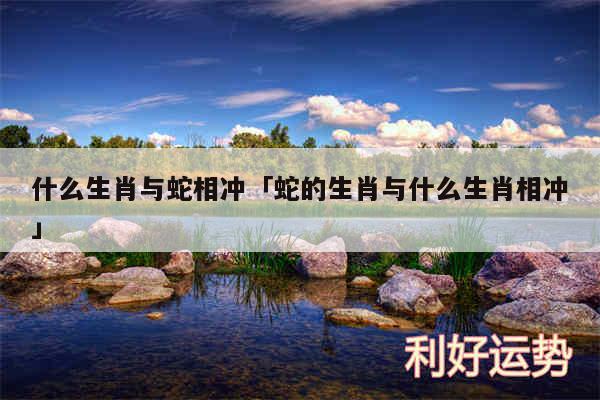 什么生肖与蛇相冲「蛇的生肖与什么生肖相冲」

利好运势